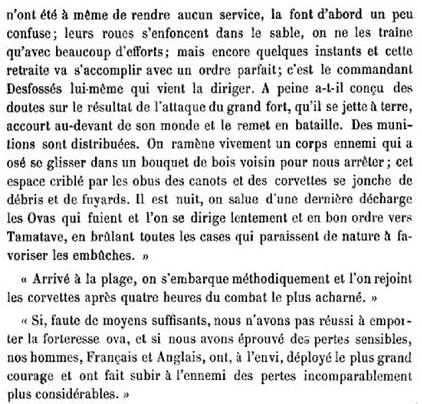 n'ont été à même de rendre aucun service, la font d'abord un peu confuse; leurs roues s'enfoncent dans le sable, on ne les traine qu'avec beaucoup d'efforts; mais encore quelques instants et cette retraite va s'accomplir avec un ordre parfait; c'est le commandant Desfossés lui-même qui vient la diriger. A peine a-t-il conçu des doutes sur le résultat de l'attaque du grand fort, qu'il se jette à terre, accourt au-devant de son monde et le remet en bataille. Des munitions sont distribuées. On ramène vivement un corps ennemi qui a osé se glisser dans un bouquet de bois voisin pour nous arrêter; cet espace criblé par les obus des canots et des corvettes se jonche de débris et de fuyards. Il est nuit, on salue d'une dernière décharge les Ovas qui fuient et l'on se dirige lentement et en bon ordre vers Tamatave, en brûlant toutes les cases qui paraissent de nature à favoriser les embûches. »

« Arrivé à la plage, on s'embarque méthodiquement et l'on rejoint les corvettes après quatre heures du combat le plus acharné. »

« Si, faute de moyens suffisants, nous n'avons pas réussi à emporter la forteresse ova, et si nous avons éprouvé des pertes sensibles, nos hommes, Français et Anglais, ont, à l'envi, déployé le plus grand courage et ont fait subir à l'ennemi des pertes incomparablement plus considérables. »